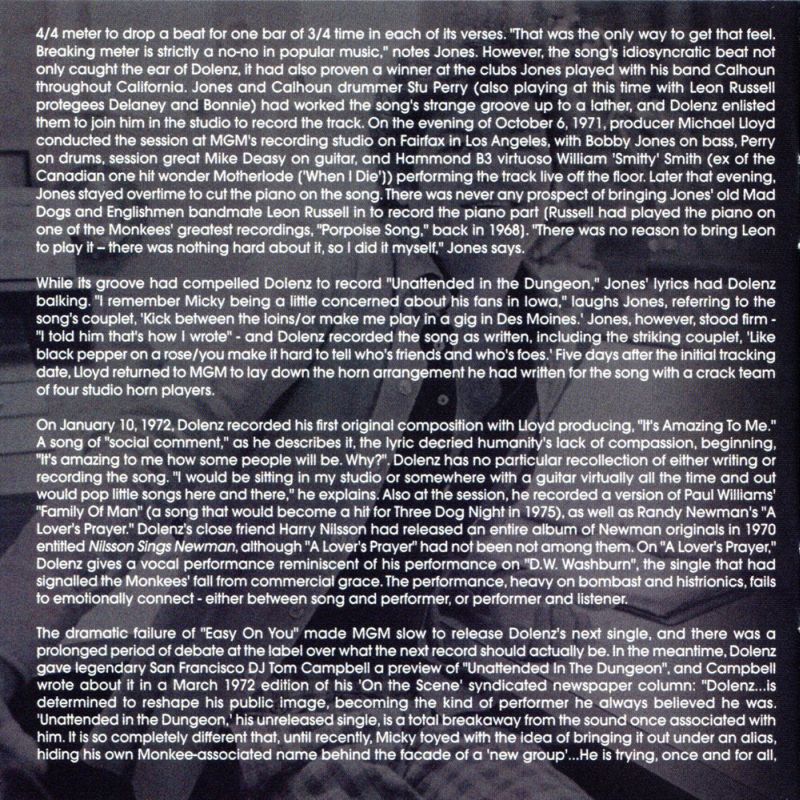 4/4 meter to drop a beat for one bar of 3/4 time in each of its verses. "That was the only way to get that feel. Breaking meter is strictly a no-no in popular music," notes Jones. However, the song's idiosyncratic beat not only caught the ear of Dolenz, it had also proven a winner at the clubs Jones played with his band Calhoun throughout California. Jones and Calhoun drummer Stu Perry (also playing at this time with Leon Russell protegees Delaney and Bonnie) had worked the song's strange groove up to a lather, and Dolenz enlisted them to join him in the studio to record the track. On the evening of October 6, 1971, producer Michael Lloyd conducted the session at MGM's recording studio on Fairfax in Los Angeles, with Bobby Jones on bass, Perry on drums, session great Mike Deasy on guitar, and Hammond B3 virtuoso William 'Smitty' Smith (ex of the Canadian one hit wonder Motherlode ('When I Die')) performing the track live off the floor. Later that evening, Jones stayed overtime to cut the piano on the song. There was never any prospect of bringing Jones' old Mad Dogs and Englishmen bandmate Leon Russell in to record the piano part (Russell had played the piano on one of the Monkees' greatest recordings, "Porpoise Song," back in 1968). "There was no reason to bring Leon to play it – there was nothing hard about it, so I did it myself," Jones says.

While its groove had compelled Dolenz to record "Unattended in the Dungeon," Jones' lyrics had Dolenz balking. "I remember Micky being a little concerned about his fans in Iowa," laughs Jones, referring to the song's couplet, 'Kick between the loins/or make me play in a gig in Des Moines.' Jones, however, stood firm - "I told him that's how I wrote" - and Dolenz recorded the song as written, including the striking couplet, 'Like black pepper on a rose/you make it hard to tell who's friends and who's foes.' Five days after the initial tracking date, Lloyd returned to MGM to lay down the horn arrangement he had written for the song with a crack team of four studio horn players.

On January 10, 1972, Dolenz recorded his first original composition with Lloyd producing, "It's Amazing To Me." A song of "social comment," as he describes it, the lyric decried humanity's lack of compassion, beginning, "It's amazing to me how some people will be. Why?". Dolenz has no particular recollection of either writing or recording the song. "I would be sitting in my studio or somewhere with a guitar virtually all the time and out would pop little songs here and there," he explains. Also at the session, he recorded a version of Paul Williams' "Family Of Man" (a song that would become a hit for Three Dog Night in 1975), as well as Randy Newman's "A Lover's Prayer." Dolenz's close friend Harry Nilsson had released an entire album of Newman originals in 1970 entitled Nilsson Sings Newman, although "A Lover's Prayer" had not been not among them. On "A Lover's Prayer," Dolenz gives a vocal performance reminiscent of his performance on "D.W. Washburn", the single that had signalled the Monkees' fall from commercial grace. The performance, heavy on bombast and histrionics, fails to emotionally connect - either between song and performer, or performer and listener.

The dramatic failure of "Easy On You" made MGM slow to release Dolenz's next single, and there was a prolonged period of debate at the label over what the next record should actually be. In the meantime, Dolenz gave legendary San Francisco DJ Tom Campbell a preview of "Unattended In The Dungeon", and Campbell wrote about it in a March 1972 edition of his 'On the Scene' syndicated newspaper column: "Dolenz...is determined to reshape his public image, becoming the kind of performer he always believed he was. 'Unattended in the Dungeon,' his unreleased single, is a total breakaway from the sound once associated with him. It is so completely different that, until recently, Micky toyed with the idea of bringing it out under an alias, hiding his own Monkee-associated name behind the facade of a 'new group'...He is trying, once and for all,